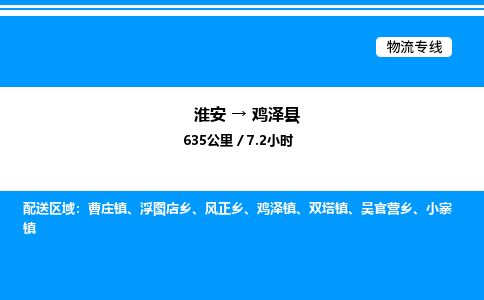 物流专线

淮安 → 鸡泽县
635公里 / 7.2小时

配送区域：曹庄镇、浮图店乡、风正乡、鸡泽镇、双塔镇、吴官营乡、小寨镇